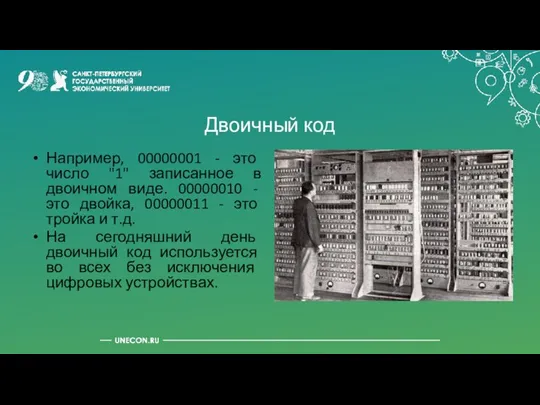 90

САНКТ-ПЕТЕРБУРГСКИЙ ГОСУДАРСТВЕННЫЙ ЭКОНОМИЧЕСКИЙ УНИВЕРСИТЕТ

Двоичный код

• Например, 00000001 - это число "1" записанное в двоичном виде. 00000010 - это двойка, 00000011 - это тройка и т.д.
• На сегодняшний день двоичный код используется во всех без исключения цифровых устройствах.

UNECON.RU